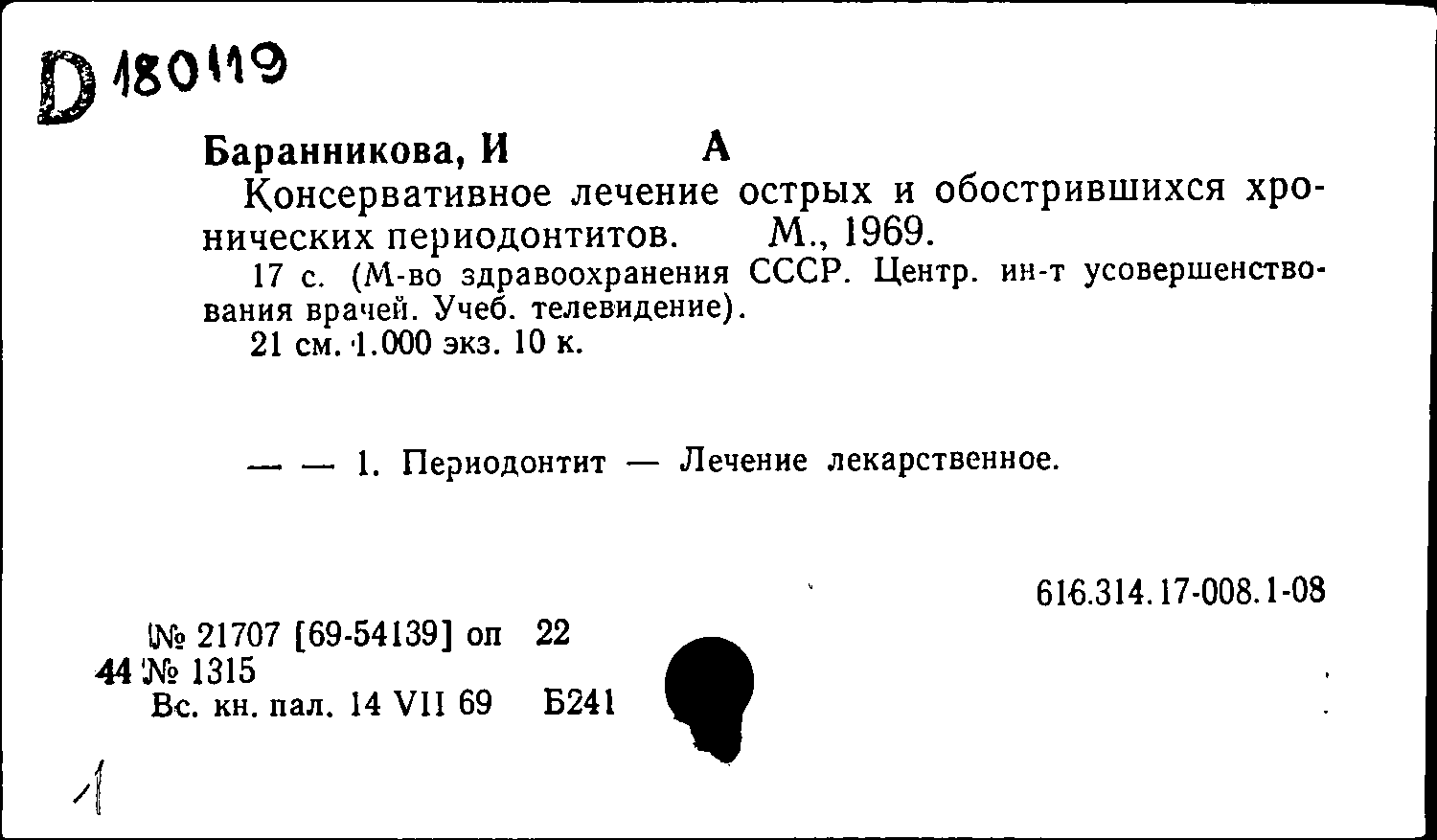 D 180119

Баранникова, И А

Консервативное лечение острых и обострившихся хронических периодонтитов. М., 1969.

17 с. (М-во здравоохранения СССР. Центр. ин-т усовершенствования врачей. Учеб. телевидение).

21 см. 1.000 экз. 10 к.

— — 1. Периодонтит — Лечение лекарственное.

616.314.17-008.1-08

№ 21707 [69-54139] оп 22
44 № 1315
Вс. кн. пал. 14 VII 69 Б241

1